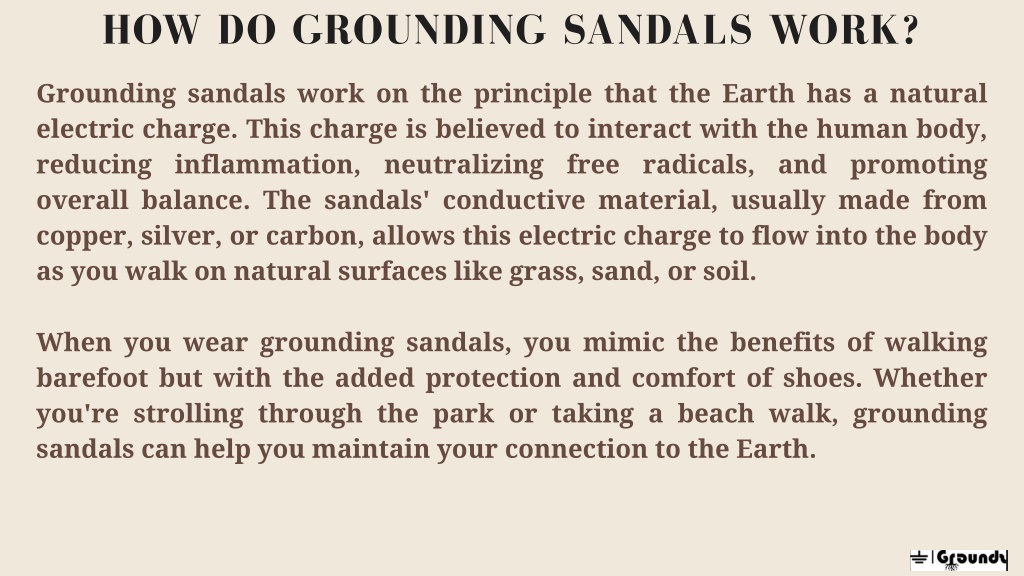 HOW DO GROUNDING SANDALS WORK?

Grounding sandals work on the principle that the Earth has a natural electric charge. This charge is believed to interact with the human body, reducing inflammation, neutralizing free radicals, and promoting overall balance. The sandals' conductive material, usually made from copper, silver, or carbon, allows this electric charge to flow into the body as you walk on natural surfaces like grass, sand, or soil.

When you wear grounding sandals, you mimic the benefits of walking barefoot but with the added protection and comfort of shoes. Whether you're strolling through the park or taking a beach walk, grounding sandals can help you maintain your connection to the Earth.

Groundy